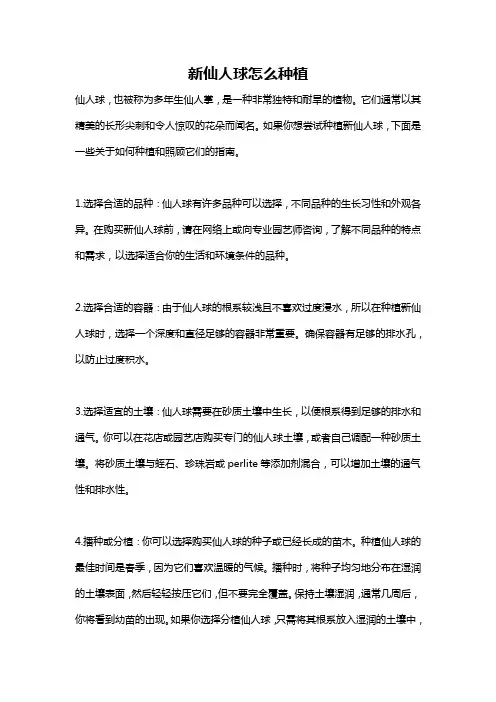 新仙人球怎么种植

仙人球，也被称为多年生仙人掌，是一种非常独特和耐旱的植物。它们通常以其精美的长形尖刺和令人惊叹的花朵而闻名。如果你想尝试种植新仙人球，下面是一些关于如何种植和照顾它们的指南。

1.选择合适的品种：仙人球有许多品种可以选择，不同品种的生长习性和外观各异。在购买新仙人球前，请在网络上或向专业园艺师咨询，了解不同品种的特点和需求，以选择适合你的生活和环境条件的品种。

2.选择合适的容器：由于仙人球的根系较浅且不喜欢过度浸水，所以在种植新仙人球时，选择一个深度和直径足够的容器非常重要。确保容器有足够的排水孔，以防止过度积水。

3.选择适宜的土壤：仙人球需要在砂质土壤中生长，以便根系得到足够的排水和通气。你可以在花店或园艺店购买专门的仙人球土壤，或者自己调配一种砂质土壤。将砂质土壤与蛭石、珍珠岩或 perlite 等添加剂混合，可以增加土壤的通气性和排水性。

4.播种或分植：你可以选择购买仙人球的种子或已经长成的苗木。种植仙人球的最佳时间是春季，因为它们喜欢温暖的气候。播种时，将种子均匀地分布在湿润的土壤表面，然后轻轻按压它们，但不要完全覆盖。保持土壤湿润，通常几周后，你将看到幼苗的出现。如果你选择分植仙人球，只需将其根系放入湿润的土壤中，